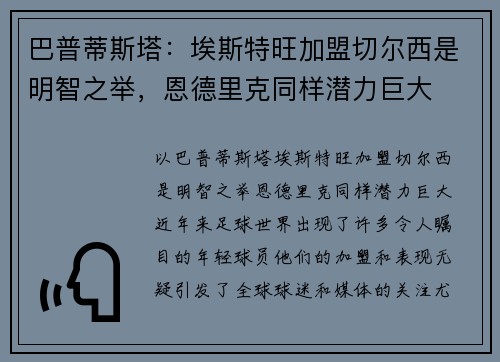 巴普蒂斯塔：埃斯特旺加盟切尔西是明智之举，恩德里克同样潜力巨大

以巴普蒂斯塔埃斯特旺加盟切尔西是明智之举恩德里克同样潜力巨大近年来足球世界出现了许多令人瞩目的年轻球员他们的加盟和表现无疑引发了全球球迷和媒体的关注尤